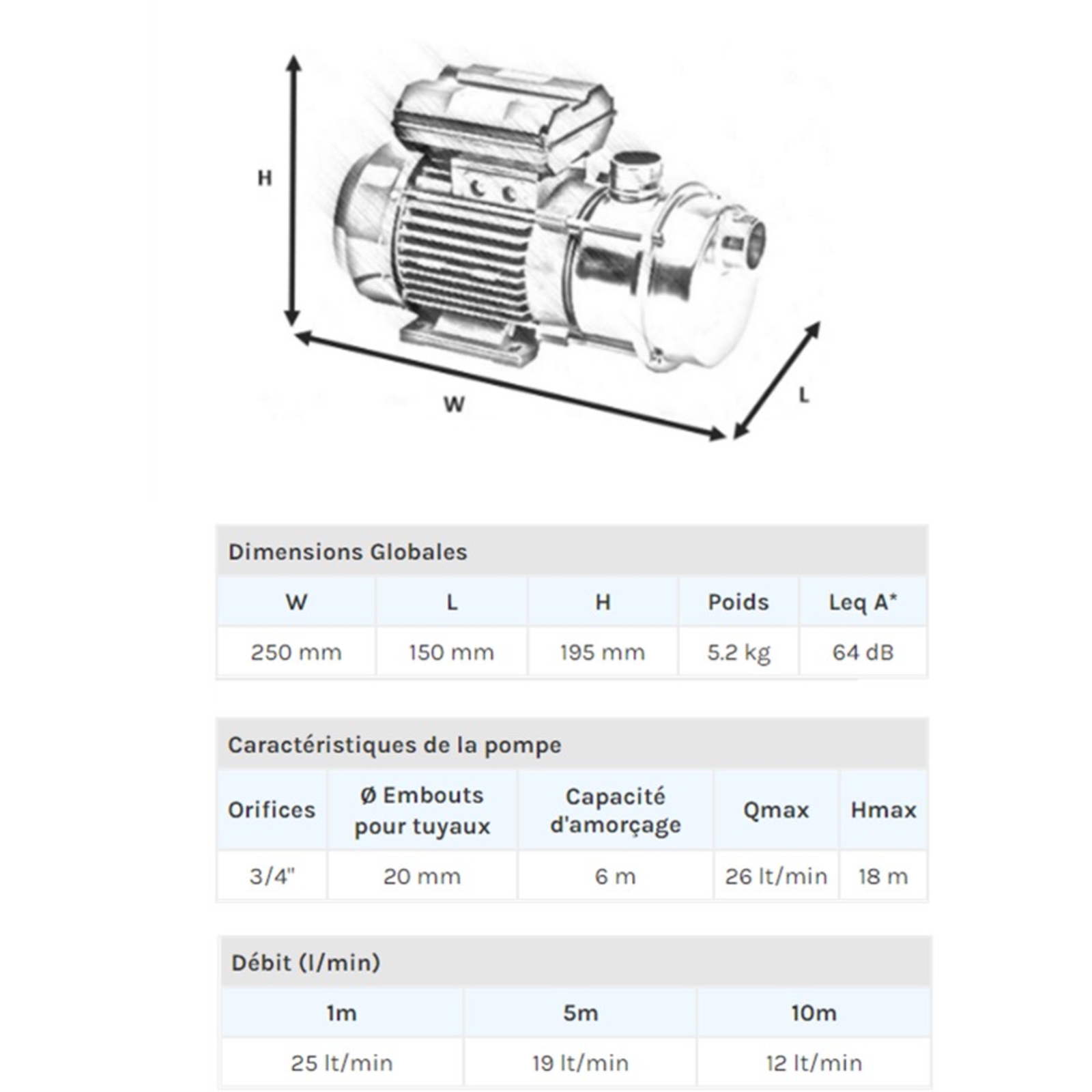 H

W

L

Dimensions Globales

| W | L | H | Poids | Leq A* |
|---|---|---|---|---|
| 250 mm | 150 mm | 195 mm | 5.2 kg | 64 dB |

Caractéristiques de la pompe

| Orifices | Ø Embouts pour tuyaux | Capacité d'amorçage | Qmax | Hmax |
|---|---|---|---|---|
| 3/4" | 20 mm | 6 m | 26 lt/min | 18 m |

Débit (l/min)

| 1m | 5m | 10m |
|---|---|---|
| 25 lt/min | 19 lt/min | 12 lt/min |